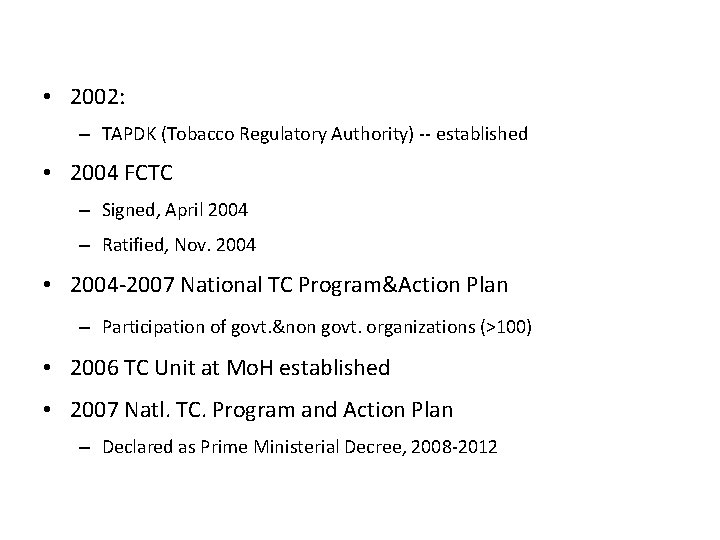 • 2002:
– TAPDK (Tobacco Regulatory Authority) -- established

• 2004 FCTC
– Signed, April 2004
– Ratified, Nov. 2004

• 2004-2007 National TC Program&Action Plan
– Participation of govt.&non govt. organizations (>100)

• 2006 TC Unit at MoH established

• 2007 Natl. TC. Program and Action Plan
– Declared as Prime Ministerial Decree, 2008-2012